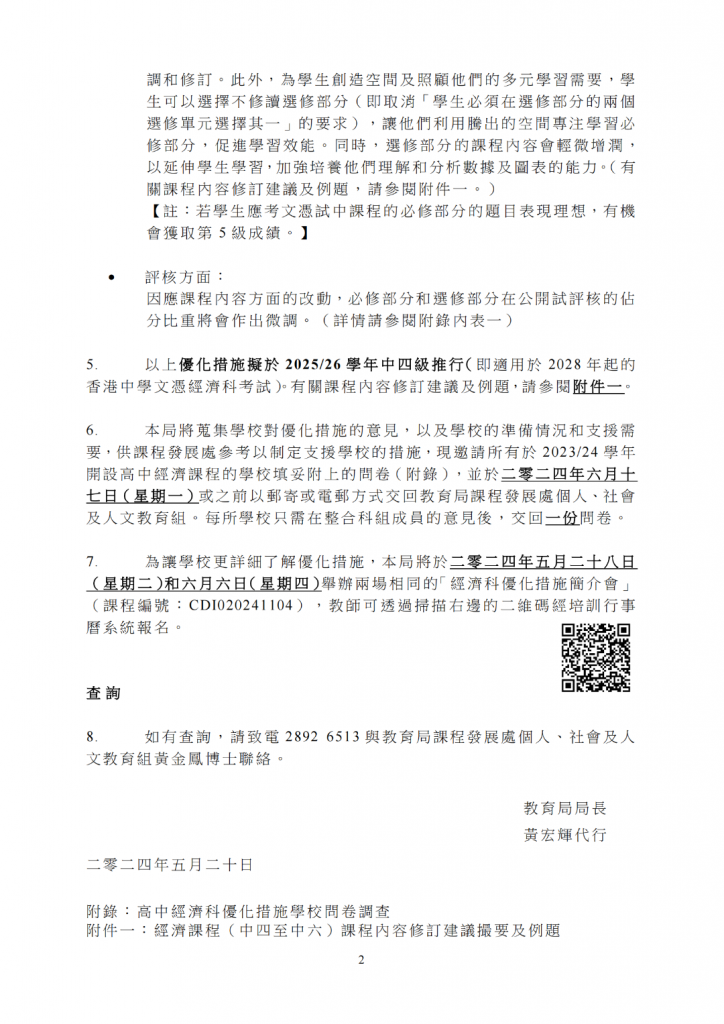 調和修訂。此外，為學生創造空間及照顧他們的多元學習需要，學生可以選擇不修讀選修部分（即取消「學生必須在選修部分的兩個選修單元選擇其一」的要求），讓他們利用騰出的空間專注學習必修部分，促進學習效能。同時，選修部分的課程內容會輕微增潤，以延伸學生學習，加強培養他們理解和分析數據及圖表的能力。（有關課程內容修訂建議及例題，請參閱附件一。）
【註：若學生應考文憑試中課程的必修部分的題目表現理想，有機會獲取第5級成績。】

• 評核方面：
因應課程內容方面的改動，必修部分和選修部分在公開試評核的佔分比重將會作出微調。（詳情請參閱附錄內表一）

5. 以上優化措施擬於2025/26學年中四級推行（即適用於2028年起的香港中學文憑經濟科考試）。有關課程內容修訂建議及例題，請參閱附件一。

6. 本局將蒐集學校對優化措施的意見，以及學校的準備情況和支援需要，供課程發展處參考以制定支援學校的措施，現邀請所有於2023/24學年開設高中經濟課程的學校填妥附上的問卷（附錄），並於二零二四年六月十七日（星期一）或之前以郵寄或電郵方式交回教育局課程發展處個人、社會及人文教育組。每所學校只需在整合科組成員的意見後，交回一份問卷。

7. 為讓學校更詳細了解優化措施，本局將於二零二四年五月二十八日（星期二）和六月六日（星期四）舉辦兩場相同的「經濟科優化措施簡介會」（課程編號：CDI020241104），教師可透過掃描右邊的二維碼經培訓行事曆系統報名。

查詢

8. 如有查詢，請致電2892 6513與教育局課程發展處個人、社會及人文教育組黃金鳳博士聯絡。

教育局局長
黃宏輝代行

二零二四年五月二十日

附錄：高中經濟科優化措施學校問卷調查
附件一：經濟課程（中四至中六）課程內容修訂建議撮要及例題

2